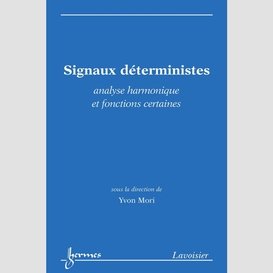 Signaux déterministes
analyse harmonique
et fonctions certaines

sous la direction de
Yvon Mori

hermes

Lavoisier